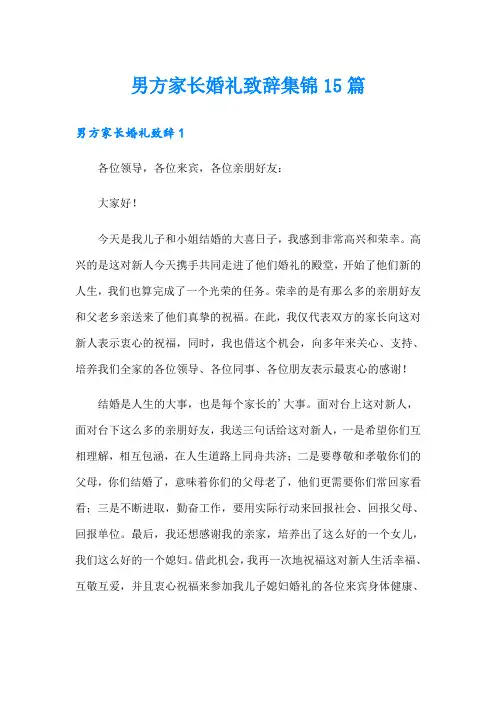 男方家长婚礼致辞集锦15篇

男方家长婚礼致辞1

各位领导，各位来宾，各位亲朋好友：

大家好！

今天是我儿子和小姐结婚的大喜日子，我感到非常高兴和荣幸。高兴的是这对新人今天携手共同走进了他们婚礼的殿堂，开始了他们新的人生，我们也算完成了一个光荣的任务。荣幸的是有那么多的亲朋好友和父老乡亲送来了他们真挚的祝福。在此，我仅代表双方的家长向这对新人表示衷心的祝福，同时，我也借这个机会，向多年来关心、支持、培养我们全家的各位领导、各位同事、各位朋友表示最衷心的感谢！

结婚是人生的大事，也是每个家长的’大事。面对台上这对新人，面对台下这么多的亲朋好友，我送三句话给这对新人，一是希望你们互相理解，相互包涵，在人生道路上同舟共济；二是要尊敬和孝敬你们的父母，你们结婚了，意味着你们的父母老了，他们更需要你们常回家看看；三是不断进取，勤奋工作，要用实际行动来回报社会、回报父母、回报单位。最后，我还想感谢我的亲家，培养出了这么好的一个女儿，我们这么好的一个媳妇。借此机会，我再一次地祝福这对新人生活幸福、互敬互爱，并且衷心祝福来参加我儿子媳妇婚礼的各位来宾身体健康、